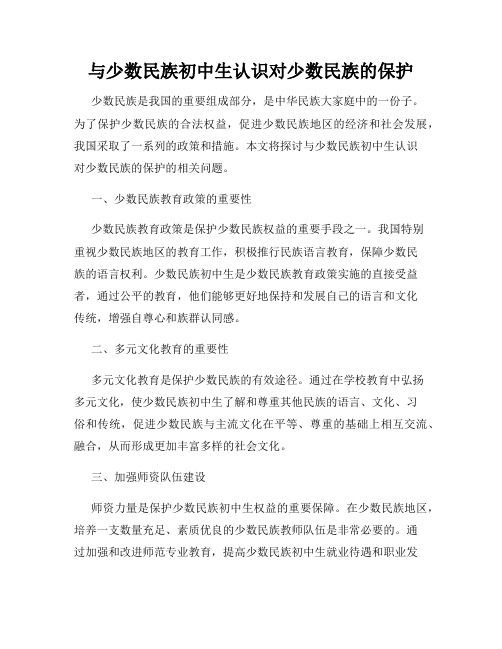 与少数民族初中生认识对少数民族的保护

少数民族是我国的重要组成部分，是中华民族大家庭中的一份子。为了保护少数民族的合法权益，促进少数民族地区的经济和社会发展，我国采取了一系列的政策和措施。本文将探讨与少数民族初中生认识对少数民族的保护的相关问题。

一、少数民族教育政策的重要性

少数民族教育政策是保护少数民族权益的重要手段之一。我国特别重视少数民族地区的教育工作，积极推行民族语言教育，保障少数民族的语言权利。少数民族初中生是少数民族教育政策实施的直接受益者，通过公平的教育，他们能够更好地保持和发展自己的语言和文化传统，增强自尊心和族群认同感。

二、多元文化教育的重要性

多元文化教育是保护少数民族的有效途径。通过在学校教育中弘扬多元文化，使少数民族初中生了解和尊重其他民族的语言、文化、习俗和传统，促进少数民族与主流文化在平等、尊重的基础上相互交流、融合，从而形成更加丰富多样的社会文化。

三、加强师资队伍建设

师资力量是保护少数民族初中生权益的重要保障。在少数民族地区，培养一支数量充足、素质优良的少数民族教师队伍是非常必要的。通过加强和改进师范专业教育，提高少数民族初中生就业待遇和职业发